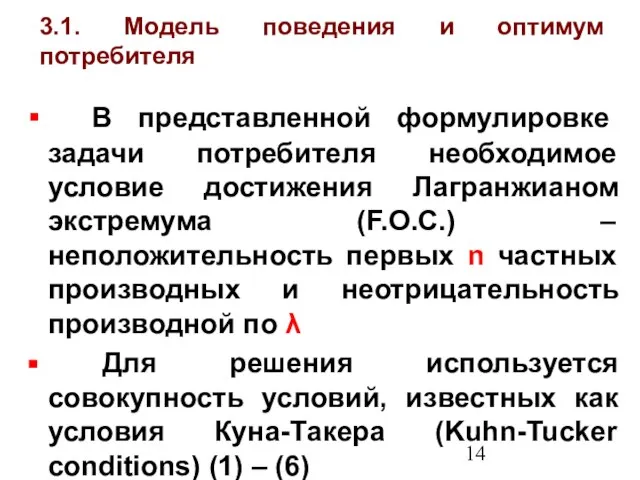 3.1. Модель поведения и оптимум потребителя

▪ В представленной формулировке задачи потребителя необходимое условие достижения Лагранжианом экстремума (F.O.C.) – неположительность первых n частных производных и неотрицательность производной по λ

▪ Для решения используется совокупность условий, известных как условия Куна-Такера (Kuhn-Tucker conditions) (1) – (6)

14